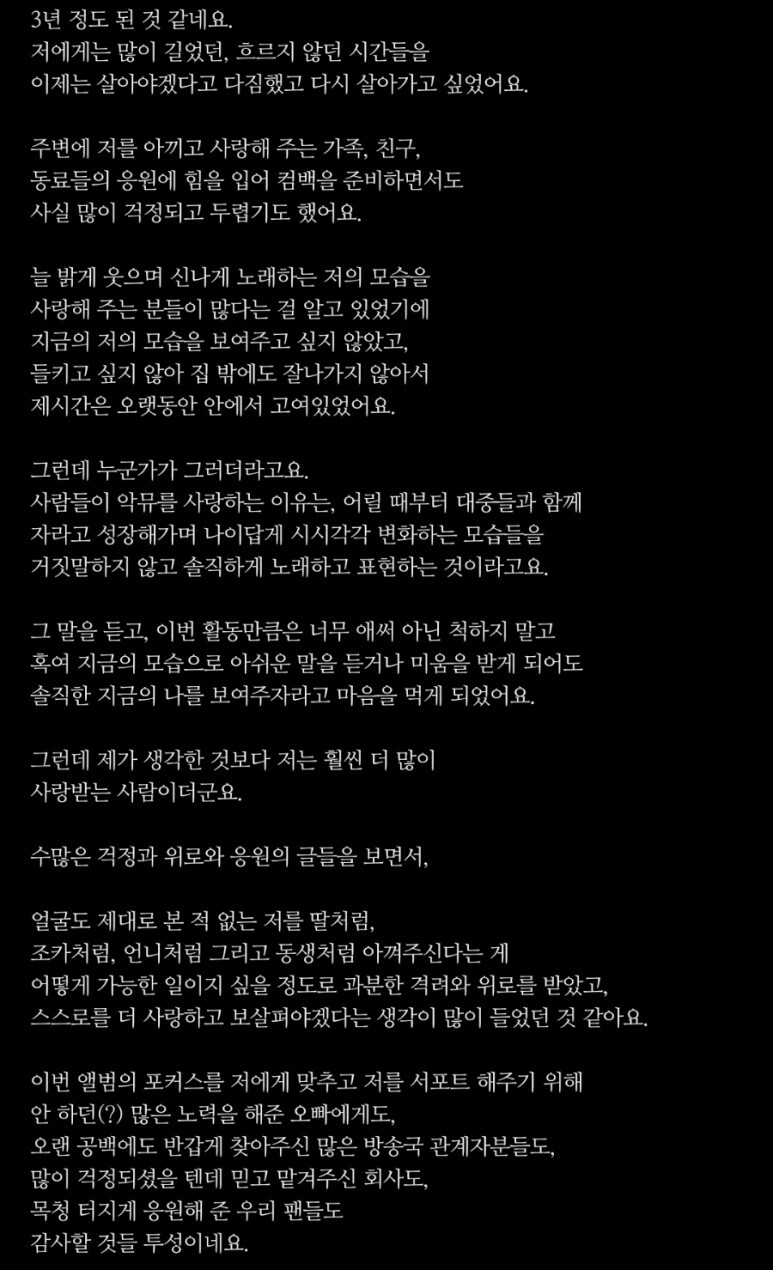 3년 정도 된 것 같네요.
저에게는 많이 길었던, 흐르지 않던 시간들을
이제는 살아야겠다고 다짐했고 다시 살아가고 싶었어요.

주변에 저를 아끼고 사랑해 주는 가족, 친구,
동료들의 응원에 힘을 입어 컴백을 준비하면서도
사실 많이 걱정되고 두렵기도 했어요.

늘 밝게 웃으며 신나게 노래하는 저의 모습을
사랑해 주는 분들이 많다는 걸 알고 있었기에
지금의 저의 모습을 보여주고 싶지 않았고,
들키고 싶지 않아 집 밖에도 잘나가지 않아서
제시간은 오랫동안 안에서 고여있었어요.

그런데 누군가가 그러더라고요.
사람들이 악뮤를 사랑하는 이유는, 어릴 때부터 대중들과 함께
자라고 성장해가며 나이답게 시시각각 변화하는 모습들을
거짓말하지 않고 솔직하게 노래하고 표현하는 것이라고요.

그 말을 듣고, 이번 활동만큼은 너무 애써 아닌 척하지 말고
혹여 지금의 모습으로 아쉬운 말을 듣거나 미움을 받게 되어도
솔직한 지금의 나를 보여주자라고 마음을 먹게 되었어요.

그런데 제가 생각한 것보다 저는 훨씬 더 많이
사랑받는 사람이더군요.

수많은 걱정과 위로와 응원의 글들을 보면서,

얼굴도 제대로 본 적 없는 저를 딸처럼,
조카처럼, 언니처럼 그리고 동생처럼 아껴주신다는 게
어떻게 가능한 일이지 싶을 정도로 과분한 격려와 위로를 받았고,
스스로를 더 사랑하고 보살펴야겠다는 생각이 많이 들었던 것 같아요.

이번 앨범의 포커스를 저에게 맞추고 저를 서포트 해주기 위해
안 하던(?) 많은 노력을 해준 오빠에게도,
오랜 공백에도 반갑게 찾아주신 많은 방송국 관계자분들도,
많이 걱정되셨을 텐데 믿고 맡겨주신 회사도,
목청 터지게 응원해 준 우리 팬들도
감사할 것들 투성이네요.